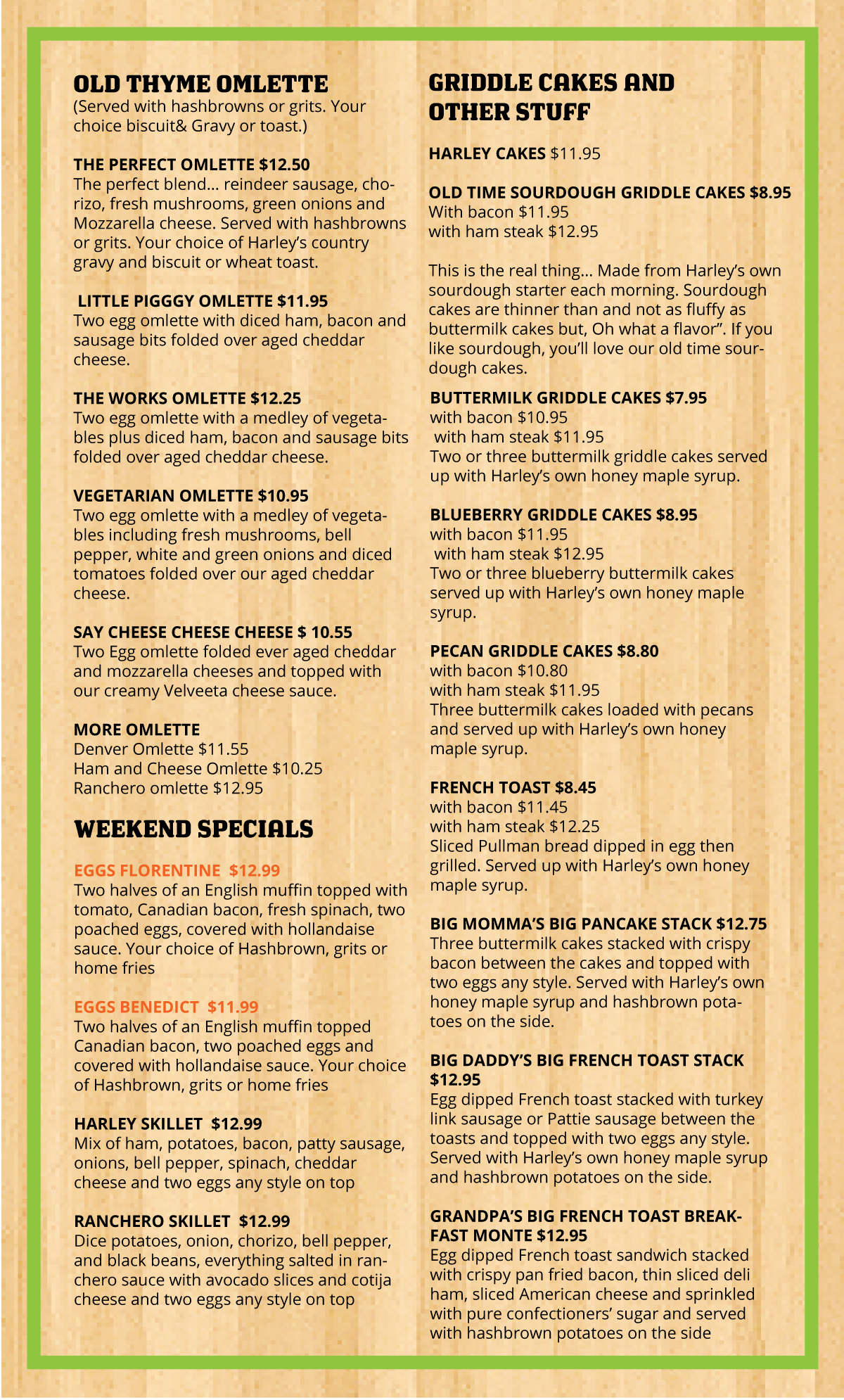 OLD THYME OMLETTE
(Served with hashbrowns or grits. Your choice biscuit& Gravy or toast.)

THE PERFECT OMLETTE $12.50
The perfect blend... reindeer sausage, chorizo, fresh mushrooms, green onions and Mozzarella cheese. Served with hashbrowns or grits. Your choice of Harley's country gravy and biscuit or wheat toast.

LITTLE PIGGGY OMLETTE $11.95
Two egg omlette with diced ham, bacon and sausage bits folded over aged cheddar cheese.

THE WORKS OMLETTE $12.25
Two egg omlette with a medley of vegetables plus diced ham, bacon and sausage bits folded over aged cheddar cheese.

VEGETARIAN OMLETTE $10.95
Two egg omlette with a medley of vegetables including fresh mushrooms, bell pepper, white and green onions and diced tomatoes folded over our aged cheddar cheese.

SAY CHEESE CHEESE CHEESE $ 10.55
Two Egg omlette folded ever aged cheddar and mozzarella cheeses and topped with our creamy Velveeta cheese sauce.

MORE OMLETTE
Denver Omlette $11.55
Ham and Cheese Omlette $10.25
Ranchero omlette $12.95

WEEKEND SPECIALS

EGGS FLORENTINE $12.99
Two halves of an English muffin topped with tomato, Canadian bacon, fresh spinach, two poached eggs, covered with hollandaise sauce. Your choice of Hashbrown, grits or home fries

EGGS BENEDICT $11.99
Two halves of an English muffin topped Canadian bacon, two poached eggs and covered with hollandaise sauce. Your choice of Hashbrown, grits or home fries

HARLEY SKILLET $12.99
Mix of ham, potatoes, bacon, patty sausage, onions, bell pepper, spinach, cheddar cheese and two eggs any style on top

RANCHERO SKILLET $12.99
Dice potatoes, onion, chorizo, bell pepper, and black beans, everything salted in ranchero sauce with avocado slices and cotija cheese and two eggs any style on top

GRIDDLE CAKES AND OTHER STUFF

HARLEY CAKES $11.95

OLD TIME SOURDOUGH GRIDDLE CAKES $8.95
With bacon $11.95
with ham steak $12.95

This is the real thing... Made from Harley's own sourdough starter each morning. Sourdough cakes are thinner than and not as fluffy as buttermilk cakes but, Oh what a flavor". If you like sourdough, you'll love our old time sourdough cakes.

BUTTERMILK GRIDDLE CAKES $7.95
with bacon $10.95
with ham steak $11.95
Two or three buttermilk griddle cakes served up with Harley's own honey maple syrup.

BLUEBERRY GRIDDLE CAKES $8.95
with bacon $11.95
with ham steak $12.95
Two or three blueberry buttermilk cakes served up with Harley's own honey maple syrup.

PECAN GRIDDLE CAKES $8.80
with bacon $10.80
with ham steak $11.95
Three buttermilk cakes loaded with pecans and served up with Harley's own honey maple syrup.

FRENCH TOAST $8.45
with bacon $11.45
with ham steak $12.25
Sliced Pullman bread dipped in egg then grilled. Served up with Harley's own honey maple syrup.

BIG MOMMA'S BIG PANCAKE STACK $12.75
Three buttermilk cakes stacked with crispy bacon between the cakes and topped with two eggs any style. Served with Harley's own honey maple syrup and hashbrown potatoes on the side.

BIG DADDY'S BIG FRENCH TOAST STACK $12.95
Egg dipped French toast stacked with turkey link sausage or Pattie sausage between the toasts and topped with two eggs any style. Served with Harley's own honey maple syrup and hashbrown potatoes on the side.

GRANDPA'S BIG FRENCH TOAST BREAKFAST MONTE $12.95
Egg dipped French toast sandwich stacked with crispy pan fried bacon, thin sliced deli ham, sliced American cheese and sprinkled with pure confectioners' sugar and served with hashbrown potatoes on the side